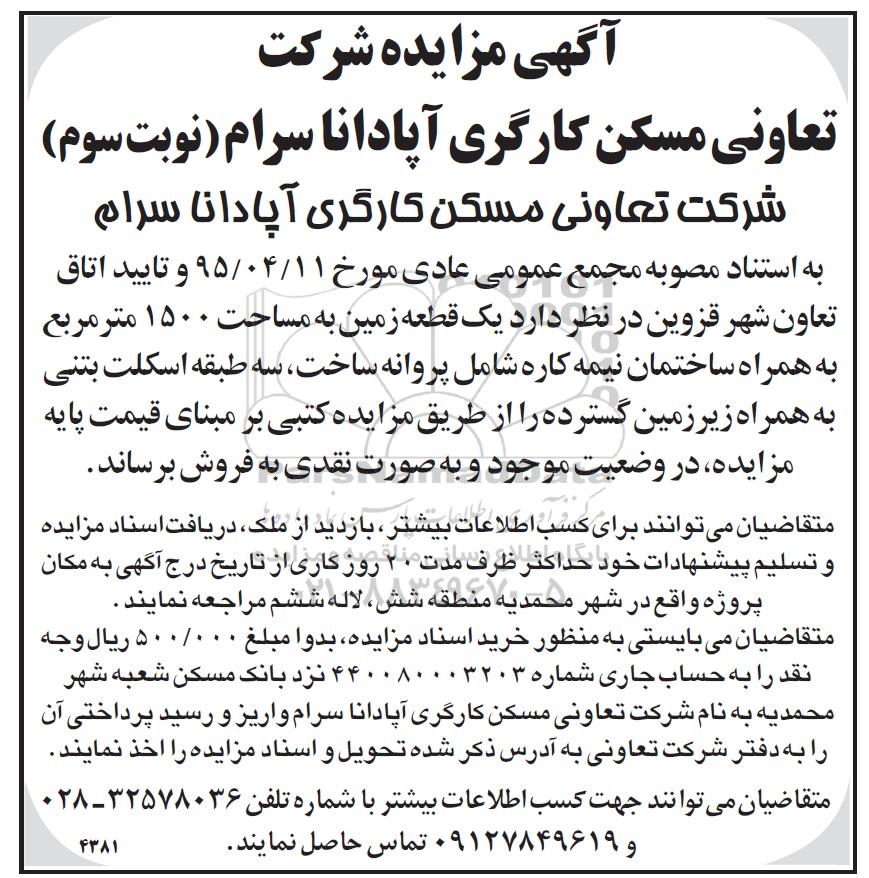 آگهی مزایده شرکت تعاونی مسکن کارگری آپادانا سرام (نوبت سوم)

شرکت تعاونی مسکن کارگری آپادانا سرام

به استناد مصوبه مجمع عمومی عادی مورخ ۹۵/۰۴/۱۱ و تایید اتاق تعاون شهر قزوین در نظر دارد یک قطعه زمین به مساحت ۱۵۰۰ متر مربع به همراه ساختمان نیمه کاره شامل پروانه ساخت، سه طبقه اسکلت بتنی به همراه زیرزمین گسترده را از طریق مزایده کتبی بر مبنای قیمت پایه مزایده، در وضعیت موجود و به صورت نقدی به فروش برساند.

متقاضیان می توانند برای کسب اطلاعات بیشتر، بازدید از ملک، دریافت اسناد مزایده و تسلیم پیشنهادات خود حداکثر ظرف مدت ۲۰ روز کاری از تاریخ درج آگهی به مکان پروژه واقع در شهر محمدیه منطقه شش، لاله ششم مراجعه نمایند.
متقاضیان می بایستی به منظور خرید اسناد مزایده، بدوا مبلغ ۵۰۰/۰۰۰ ریال وجه نقد را به حساب جاری شماره ۴۴۰۰۸۰۰۰۳۲۰۳ نزد بانک مسکن شعبه شهر محمدیه به نام شرکت تعاونی مسکن کارگری آپادانا سرام واریز و رسید پرداختی آن را به دفتر شرکت تعاونی به آدرس ذکر شده تحویل و اسناد مزایده را اخذ نمایند.

متقاضیان می توانند جهت کسب اطلاعات بیشتر با شماره تلفن ۳۲۵۷۸۰۳۶-۰۲۸ و ۰۹۱۲۷۸۴۹۶۱۹ تماس حاصل نمایند.

۴۳۸۱